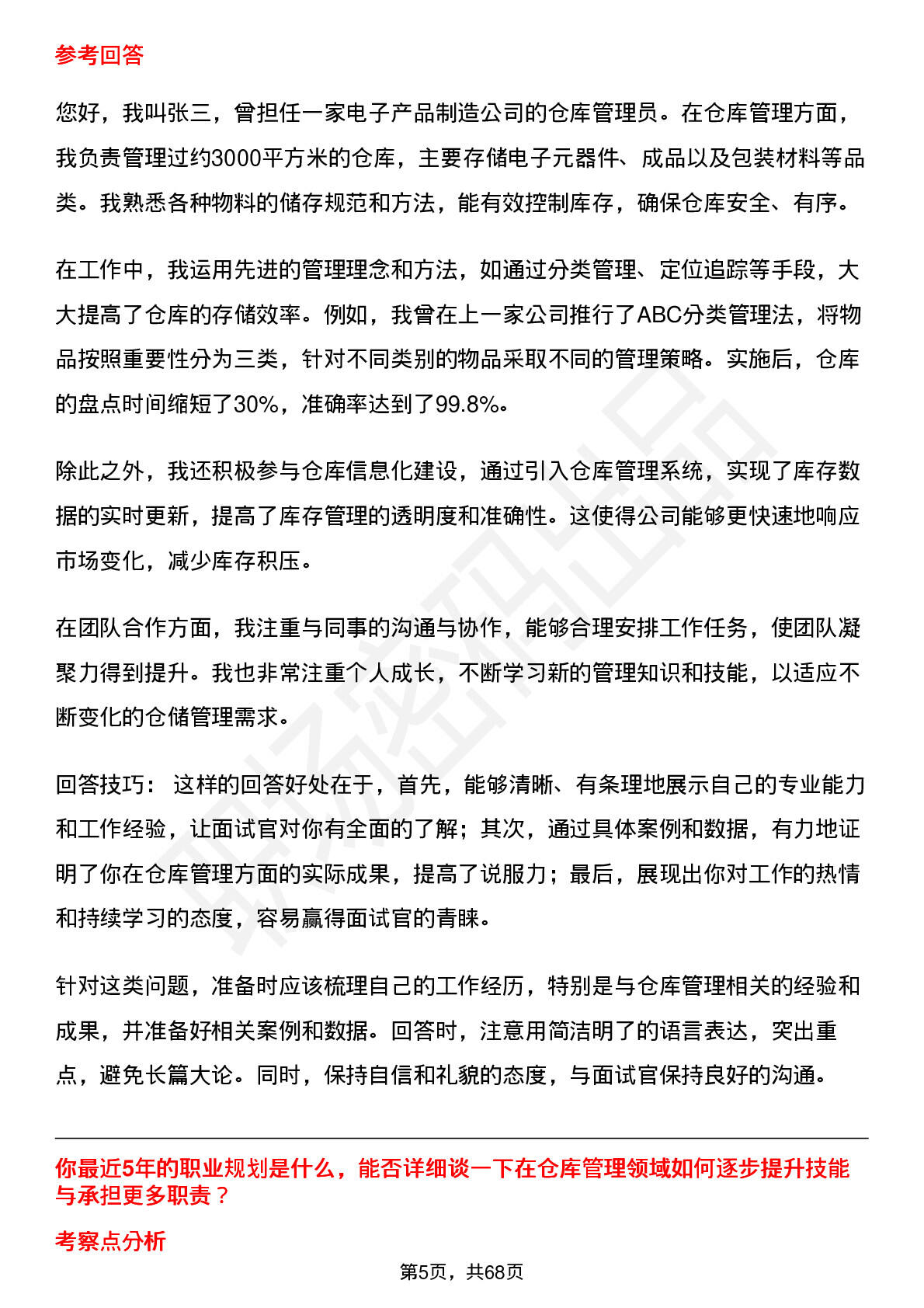 参考回答

您好，我叫张三，曾担任一家电子产品制造公司的仓库管理员。在仓库管理方面，我负责管理过约3000平方米的仓库，主要存储电子元器件、成品以及包装材料等品类。我熟悉各种物料的储存规范和方法，能有效控制库存，确保仓库安全、有序。

在工作中，我运用先进的管理理念和方法，如通过分类管理、定位追踪等手段，大大提高了仓库的存储效率。例如，我曾在上一家公司推行了ABC分类管理法，将物品按照重要性分为三类，针对不同类别的物品采取不同的管理策略。实施后，仓库的盘点时间缩短了30%，准确率达到了99.8%。

除此之外，我还积极参与仓库信息化建设，通过引入仓库管理系统，实现了库存数据的实时更新，提高了库存管理的透明度和准确性。这使得公司能够更快速地响应市场变化，减少库存积压。

在团队合作方面，我注重与同事的沟通与协作，能够合理安排工作任务，使团队凝聚力得到提升。我也非常注重个人成长，不断学习新的管理知识和技能，以适应不断变化的仓储管理需求。

回答技巧： 这样的回答好处在于，首先，能够清晰、有条理地展示自己的专业能力和工作经验，让面试官对你有全面的了解；其次，通过具体案例和数据，有力地证明了你在仓库管理方面的实际成果，提高了说服力；最后，展现出你对工作的热情和持续学习的态度，容易赢得面试官的青睐。

针对这类问题，准备时应该梳理自己的工作经历，特别是与仓库管理相关的经验和成果，并准备好相关案例和数据。回答时，注意用简洁明了的语言表达，突出重点，避免长篇大论。同时，保持自信和礼貌的态度，与面试官保持良好的沟通。

你最近5年的职业规划是什么，能否详细谈一下在仓库管理领域如何逐步提升技能与承担更多职责？

考察点分析

第5页，共68页